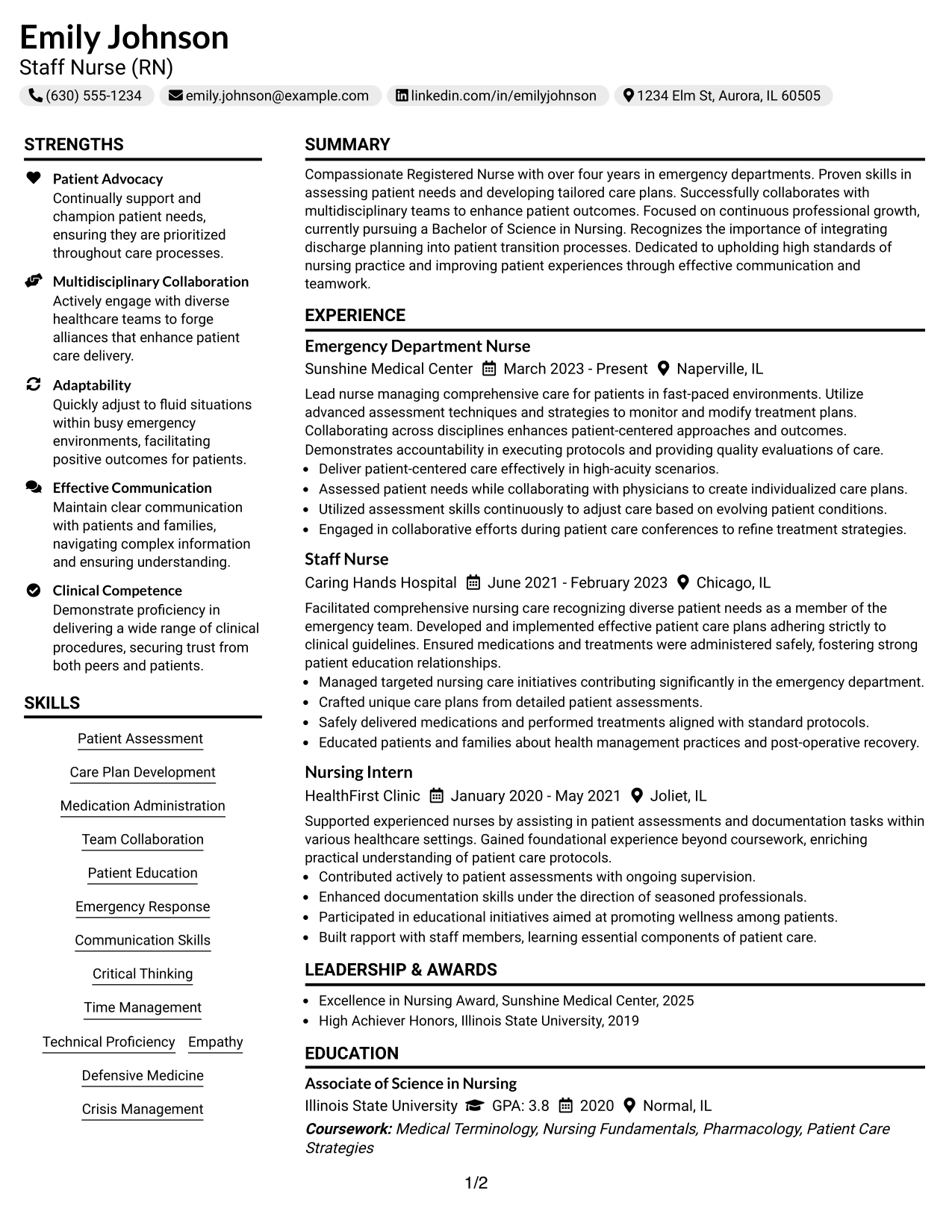 Emily Johnson
Staff Nurse (RN)

(630) 555-1234 emily.johnson@example.com linkedin.com/in/emilyjohnson 1234 Elm St, Aurora, IL 60505

STRENGTHS

Patient Advocacy
Continually support and champion patient needs, ensuring they are prioritized throughout care processes.

Multidisciplinary Collaboration
Actively engage with diverse healthcare teams to forge alliances that enhance patient care delivery.

Adaptability
Quickly adjust to fluid situations within busy emergency environments, facilitating positive outcomes for patients.

Effective Communication
Maintain clear communication with patients and families, navigating complex information and ensuring understanding.

Clinical Competence
Demonstrate proficiency in delivering a wide range of clinical procedures, securing trust from both peers and patients.

SKILLS

Patient Assessment

Care Plan Development

Medication Administration

Team Collaboration

Patient Education

Emergency Response

Communication Skills

Critical Thinking

Time Management

Technical Proficiency Empathy

Defensive Medicine

Crisis Management

SUMMARY

Compassionate Registered Nurse with over four years in emergency departments. Proven skills in assessing patient needs and developing tailored care plans. Successfully collaborates with multidisciplinary teams to enhance patient outcomes. Focused on continuous professional growth, currently pursuing a Bachelor of Science in Nursing. Recognizes the importance of integrating discharge planning into patient transition processes. Dedicated to upholding high standards of nursing practice and improving patient experiences through effective communication and teamwork.

EXPERIENCE

Emergency Department Nurse
Sunshine Medical Center March 2023 - Present Naperville, IL

Lead nurse managing comprehensive care for patients in fast-paced environments. Utilize advanced assessment techniques and strategies to monitor and modify treatment plans. Collaborating across disciplines enhances patient-centered approaches and outcomes. Demonstrates accountability in executing protocols and providing quality evaluations of care.
• Deliver patient-centered care effectively in high-acuity scenarios.
• Assessed patient needs while collaborating with physicians to create individualized care plans.
• Utilized assessment skills continuously to adjust care based on evolving patient conditions.
• Engaged in collaborative efforts during patient care conferences to refine treatment strategies.

Staff Nurse
Caring Hands Hospital June 2021 - February 2023 Chicago, IL

Facilitated comprehensive nursing care recognizing diverse patient needs as a member of the emergency team. Developed and implemented effective patient care plans adhering strictly to clinical guidelines. Ensured medications and treatments were administered safely, fostering strong patient education relationships.
• Managed targeted nursing care initiatives contributing significantly in the emergency department.
• Crafted unique care plans from detailed patient assessments.
• Safely delivered medications and performed treatments aligned with standard protocols.
• Educated patients and families about health management practices and post-operative recovery.

Nursing Intern
HealthFirst Clinic January 2020 - May 2021 Joliet, IL

Supported experienced nurses by assisting in patient assessments and documentation tasks within various healthcare settings. Gained foundational experience beyond coursework, enriching practical understanding of patient care protocols.
• Contributed actively to patient assessments with ongoing supervision.
• Enhanced documentation skills under the direction of seasoned professionals.
• Participated in educational initiatives aimed at promoting wellness among patients.
• Built rapport with staff members, learning essential components of patient care.

LEADERSHIP & AWARDS

• Excellence in Nursing Award, Sunshine Medical Center, 2025
• High Achiever Honors, Illinois State University, 2019

EDUCATION

Associate of Science in Nursing
Illinois State University GPA: 3.8 2020 Normal, IL
Coursework: Medical Terminology, Nursing Fundamentals, Pharmacology, Patient Care Strategies

1/2